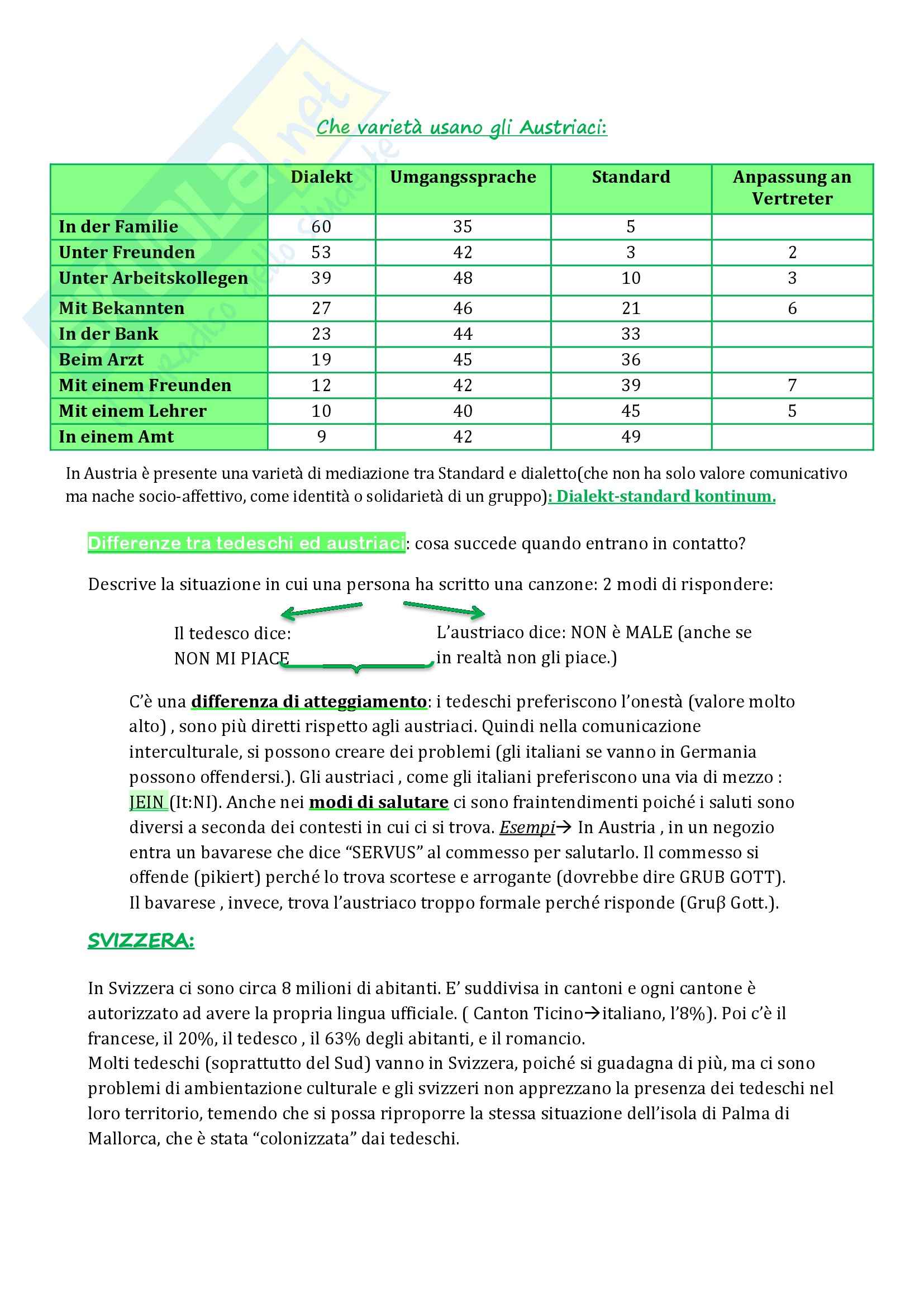 Che varietà usano gli Austriaci:

| | Dialekt | Umgangssprache | Standard | Anpassung an Vertreter |
|---|---|---|---|---|
| In der Familie | 60 | 35 | 5 | |
| Unter Freunden | 53 | 42 | 3 | 2 |
| Unter Arbeitskollegen | 39 | 48 | 10 | 3 |
| Mit Bekannten | 27 | 46 | 21 | 6 |
| In der Bank | 23 | 44 | 33 | |
| Beim Arzt | 19 | 45 | 36 | |
| Mit einem Freunden | 12 | 42 | 39 | 7 |
| Mit einem Lehrer | 10 | 40 | 45 | 5 |
| In einem Amt | 9 | 42 | 49 | |

In Austria è presente una varietà di mediazione tra Standard e dialetto(che non ha solo valore comunicativo ma nache socio-affettivo, come identità o solidarietà di un gruppo): Dialekt-standard kontinum.

Differenze tra tedeschi ed austriaci: cosa succede quando entrano in contatto?

Descrive la situazione in cui una persona ha scritto una canzone: 2 modi di rispondere:

Il tedesco dice: NON MI PIACE

L'austriaco dice: NON è MALE (anche se in realtà non gli piace.)

C'è una differenza di atteggiamento: i tedeschi preferiscono l'onestà (valore molto alto) , sono più diretti rispetto agli austriaci. Quindi nella comunicazione interculturale, si possono creare dei problemi (gli italiani se vanno in Germania possono offendersi.). Gli austriaci , come gli italiani preferiscono una via di mezzo : JEIN (It:NI). Anche nei modi di salutare ci sono fraintendimenti poiché i saluti sono diversi a seconda dei contesti in cui ci si trova. Esempi→ In Austria , in un negozio entra un bavarese che dice "SERVUS" al commesso per salutarlo. Il commesso si offende (pikiert) perché lo trova scortese e arrogante (dovrebbe dire GRUB GOTT). Il bavarese , invece, trova l'austriaco troppo formale perché risponde (Gruβ Gott.).

SVIZZERA:

In Svizzera ci sono circa 8 milioni di abitanti. E' suddivisa in cantoni e ogni cantone è autorizzato ad avere la propria lingua ufficiale. ( Canton Ticino→italiano, l'8%). Poi c'è il francese, il 20%, il tedesco , il 63% degli abitanti, e il romancio.
Molti tedeschi (soprattutto del Sud) vanno in Svizzera, poiché si guadagna di più, ma ci sono problemi di ambientazione culturale e gli svizzeri non apprezzano la presenza dei tedeschi nel loro territorio, temendo che si possa riproporre la stessa situazione dell'isola di Palma di Mallorca, che è stata "colonizzata" dai tedeschi.